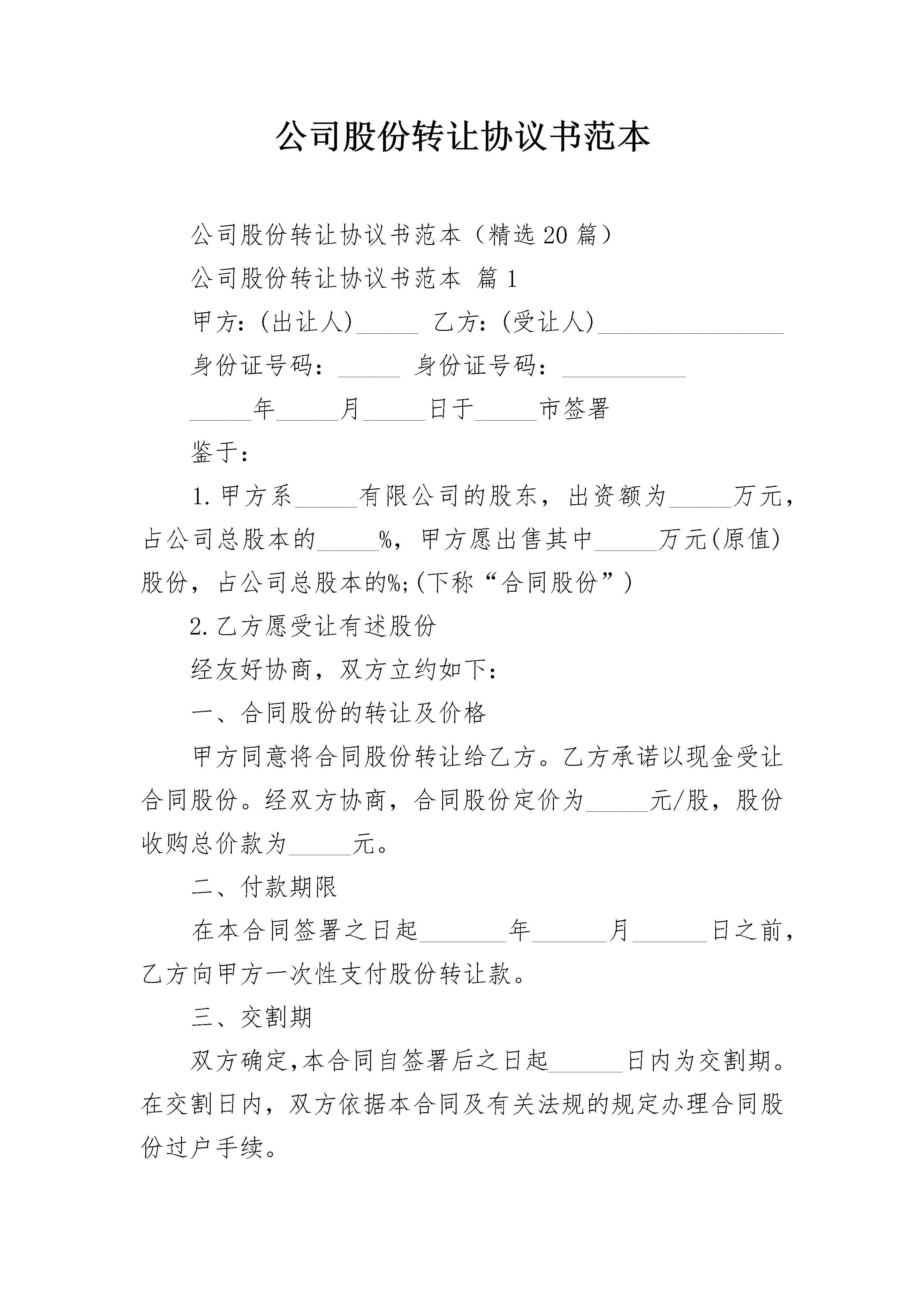 公司股份转让协议书范本

公司股份转让协议书范本（精选20篇）

公司股份转让协议书范本 篇1

甲方：(出让人)_____ 乙方：(受让人)_______________

身份证号码：_____ 身份证号码：__________

_____年_____月_____日于_____市签署

鉴于：

1.甲方系_____有限公司的股东，出资额为_____万元，占公司总股本的_____%，甲方愿出售其中_____万元(原值)股份，占公司总股本的%;(下称“合同股份”)

2.乙方愿受让有述股份

经友好协商，双方立约如下：

一、合同股份的转让及价格

甲方同意将合同股份转让给乙方。乙方承诺以现金受让合同股份。经双方协商，合同股份定价为_____元/股，股份收购总价款为_____元。

二、付款期限

在本合同签署之日起_______年______月______日之前，乙方向甲方一次性支付股份转让款。

三、交割期

双方确定,本合同自签署后之日起______日内为交割期。在交割日内，双方依据本合同及有关法规的规定办理合同股份过户手续。